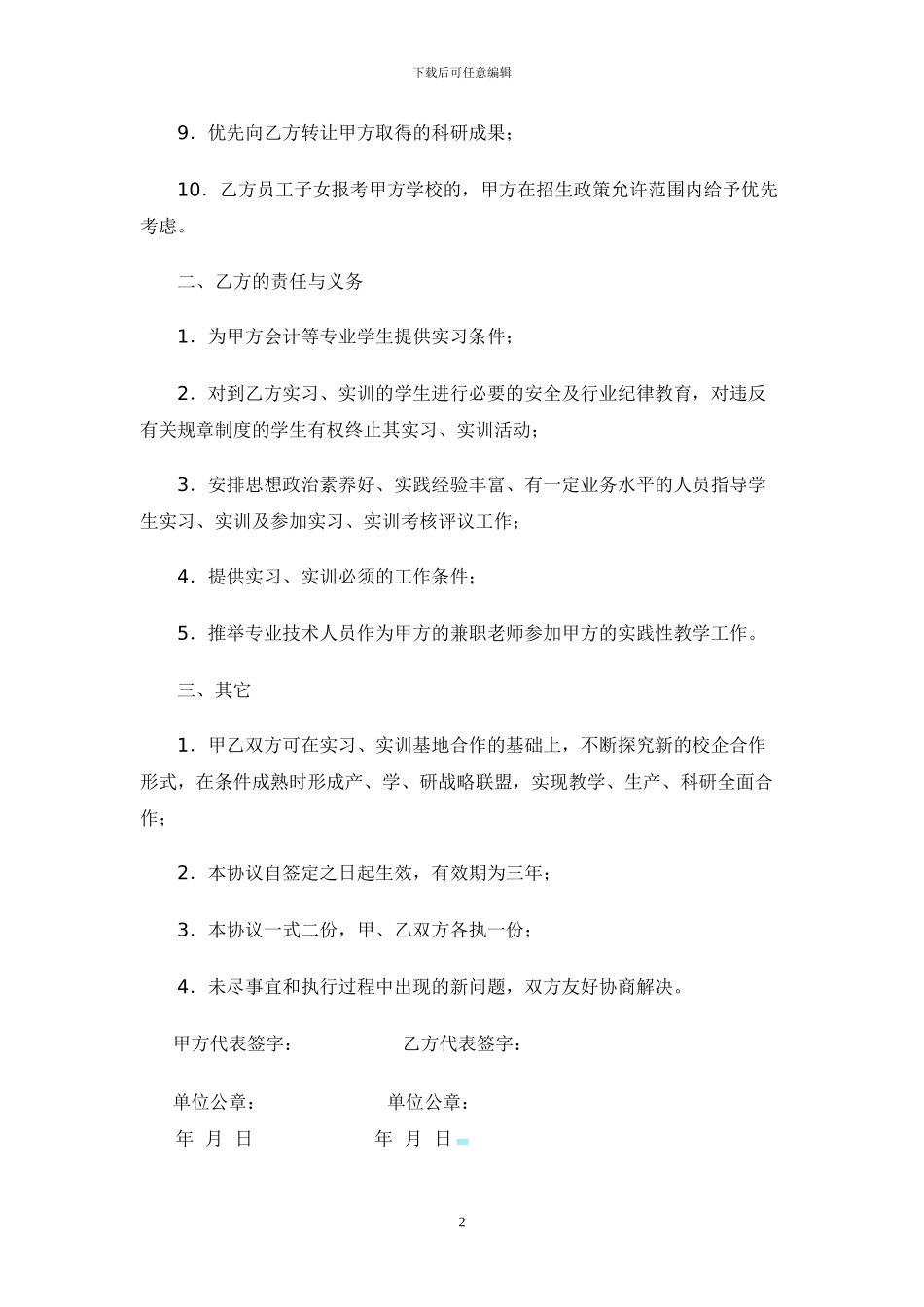 下载后可任意编辑

9．优先向乙方转让甲方取得的科研成果；

10．乙方员工子女报考甲方学校的，甲方在招生政策允许范围内给予优先考虑。

二、乙方的责任与义务

1．为甲方会计等专业学生提供实习条件；

2．对到乙方实习、实训的学生进行必要的安全及行业纪律教育，对违反有关规章制度的学生有权终止其实习、实训活动；

3．安排思想政治素养好、实践经验丰富、有一定业务水平的人员指导学生实习、实训及参加实习、实训考核评议工作；

4．提供实习、实训必须的工作条件；

5．推举专业技术人员作为甲方的兼职老师参加甲方的实践性教学工作。

三、其它

1．甲乙双方可在实习、实训基地合作的基础上，不断探究新的校企合作形式，在条件成熟时形成产、学、研战略联盟，实现教学、生产、科研全面合作；

2．本协议自签定之日起生效，有效期为三年；

3．本协议一式二份，甲、乙双方各执一份；

4．未尽事宜和执行过程中出现的新问题，双方友好协商解决。

甲方代表签字： 乙方代表签字：

单位公章： 单位公章：

年 月 日 年 月 日

2